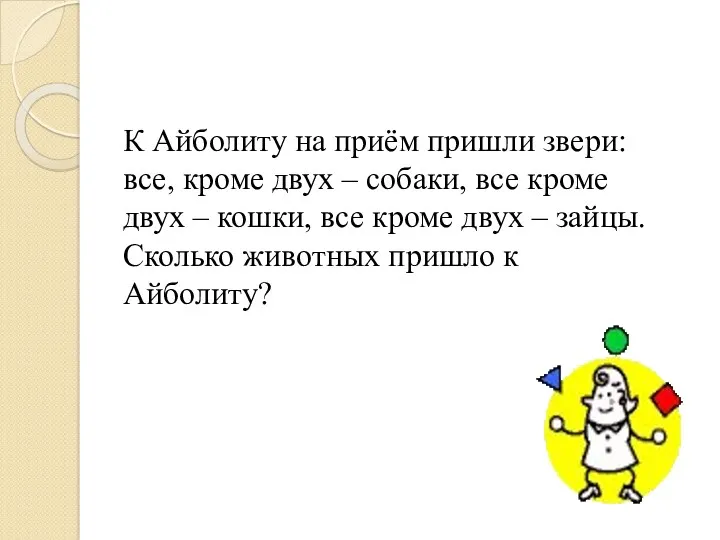 К Айболиту на приём пришли звери: все, кроме двух – собаки, все кроме двух – кошки, все кроме двух – зайцы. Сколько животных пришло к Айболиту?